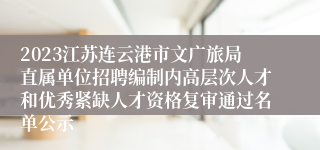 2023江苏连云港市文广旅局直属单位招聘编制内高层次人才和优秀紧缺人才资格复审通过名单公示